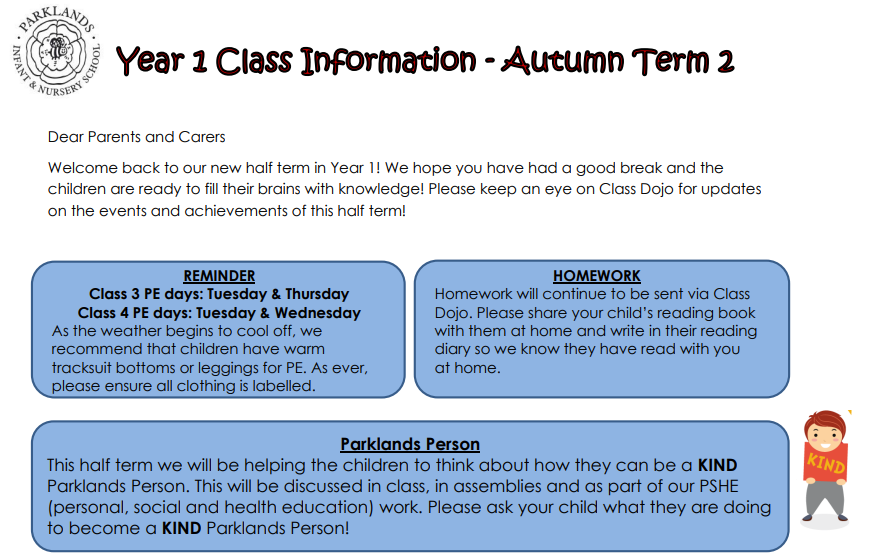 PARKLANDS INFANT & NURSERY SCHOOL

Year 1 Class Information - Autumn Term 2

Dear Parents and Carers

Welcome back to our new half term in Year 1! We hope you have had a good break and the children are ready to fill their brains with knowledge! Please keep an eye on Class Dojo for updates on the events and achievements of this half term!

REMINDER
Class 3 PE days: Tuesday & Thursday
Class 4 PE days: Tuesday & Wednesday
As the weather begins to cool off, we recommend that children have warm tracksuit bottoms or leggings for PE. As ever, please ensure all clothing is labelled.

HOMEWORK
Homework will continue to be sent via Class Dojo. Please share your child's reading book with them at home and write in their reading diary so we know they have read with you at home.

Parklands Person
This half term we will be helping the children to think about how they can be a KIND Parklands Person. This will be discussed in class, in assemblies and as part of our PSHE (personal, social and health education) work. Please ask your child what they are doing to become a KIND Parklands Person!

KIND